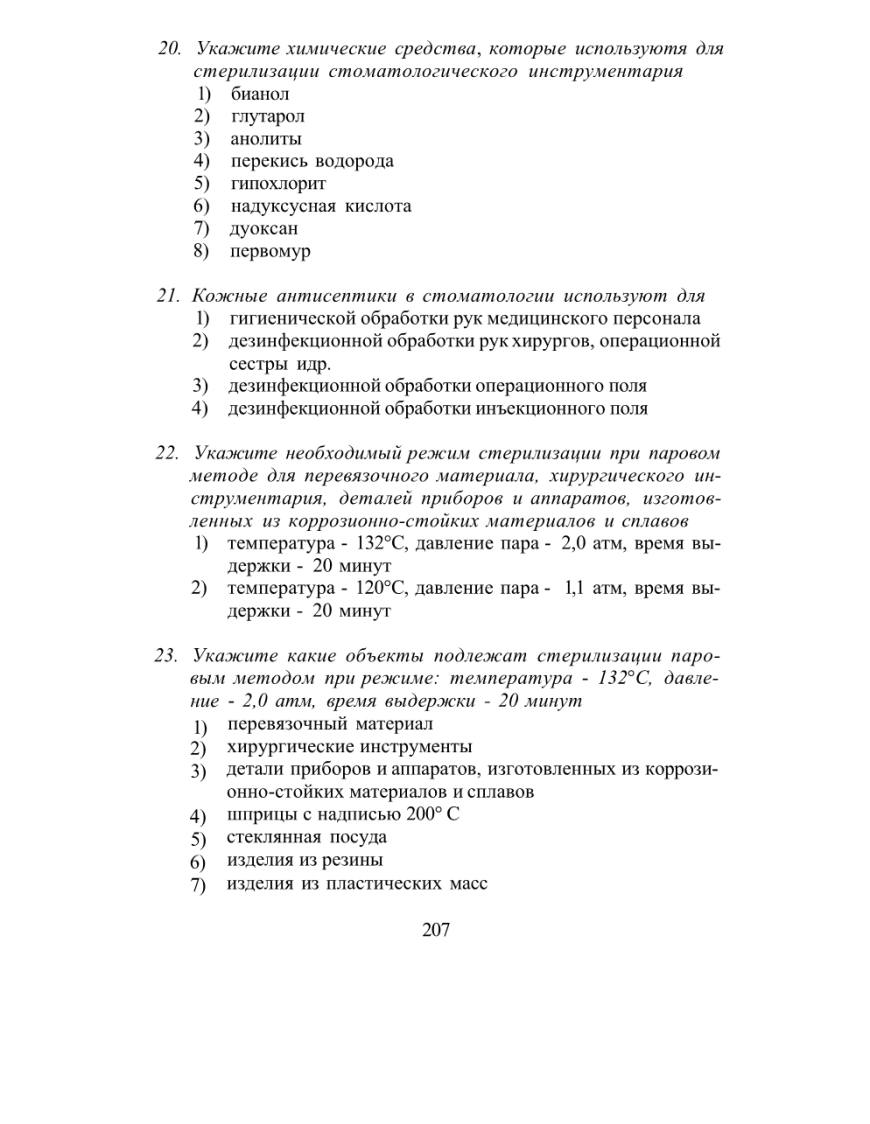 20. Укажите химические средства, которые используютя для стерилизации стоматологического инструментария
1) бианол
2) глутарол
3) анолиты
4) перекись водорода
5) гипохлорит
6) надуксусная кислота
7) дуоксан
8) первомур

21. Кожные антисептики в стоматологии используют для
1) гигиенической обработки рук медицинского персонала
2) дезинфекционной обработки рук хирургов, операционной сестры идр.
3) дезинфекционной обработки операционного поля
4) дезинфекционной обработки инъекционного поля

22. Укажите необходимый режим стерилизации при паровом методе для перевязочного материала, хирургического инструментария, деталей приборов и аппаратов, изготовленных из коррозионно-стойких материалов и сплавов
1) температура - 132°С, давление пара - 2,0 атм, время выдержки - 20 минут
2) температура - 120°С, давление пара - 1,1 атм, время выдержки - 20 минут

23. Укажите какие объекты подлежат стерилизации паровым методом при режиме: температура - 132°С, давление - 2,0 атм, время выдержки - 20 минут
1) перевязочный материал
2) хирургические инструменты
3) детали приборов и аппаратов, изготовленных из коррозионно-стойких материалов и сплавов
4) шприцы с надписью 200° С
5) стеклянная посуда
6) изделия из резины
7) изделия из пластических масс

207